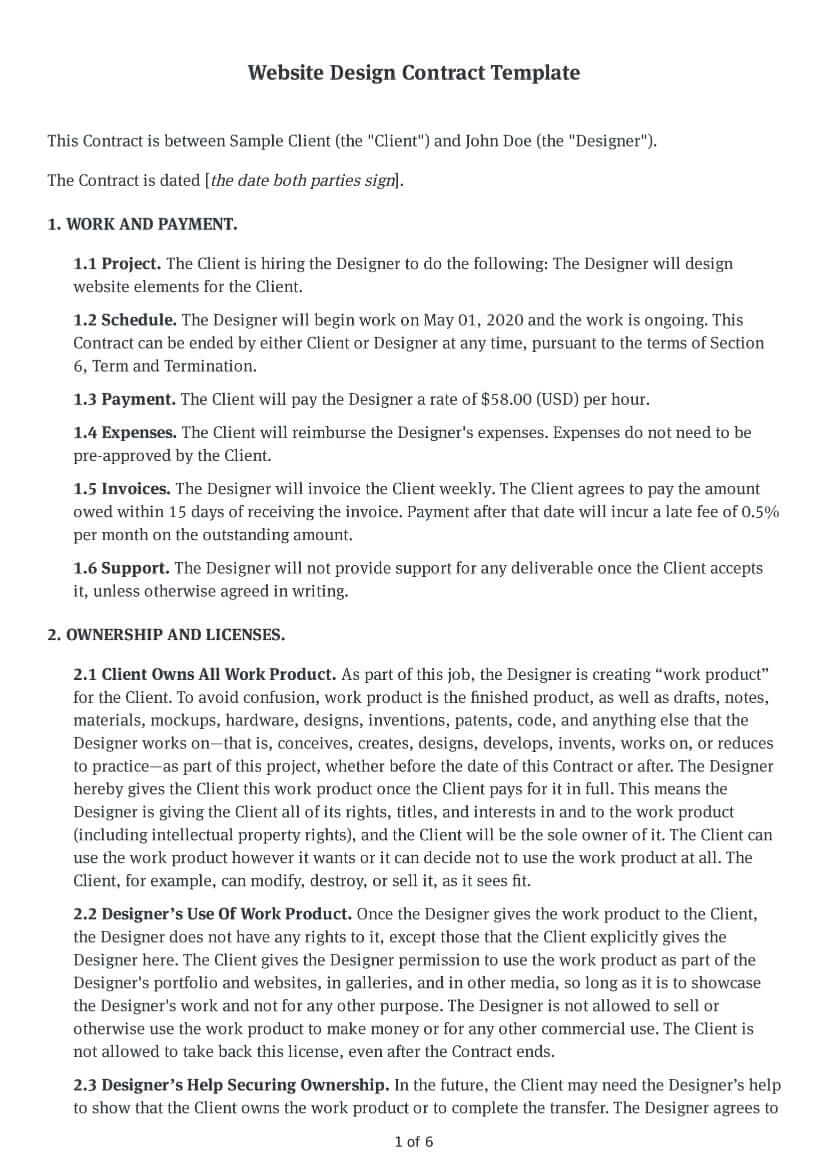 Website Design Contract Template

This Contract is between Sample Client (the "Client") and John Doe (the "Designer").

The Contract is dated [the date both parties sign].

1. WORK AND PAYMENT.

1.1 Project. The Client is hiring the Designer to do the following: The Designer will design website elements for the Client.

1.2 Schedule. The Designer will begin work on May 01, 2020 and the work is ongoing. This Contract can be ended by either Client or Designer at any time, pursuant to the terms of Section 6, Term and Termination.

1.3 Payment. The Client will pay the Designer a rate of $58.00 (USD) per hour.

1.4 Expenses. The Client will reimburse the Designer's expenses. Expenses do not need to be pre-approved by the Client.

1.5 Invoices. The Designer will invoice the Client weekly. The Client agrees to pay the amount owed within 15 days of receiving the invoice. Payment after that date will incur a late fee of 0.5% per month on the outstanding amount.

1.6 Support. The Designer will not provide support for any deliverable once the Client accepts it, unless otherwise agreed in writing.

2. OWNERSHIP AND LICENSES.

2.1 Client Owns All Work Product. As part of this job, the Designer is creating “work product” for the Client. To avoid confusion, work product is the finished product, as well as drafts, notes, materials, mockups, hardware, designs, inventions, patents, code, and anything else that the Designer works on—that is, conceives, creates, designs, develops, invents, works on, or reduces to practice—as part of this project, whether before the date of this Contract or after. The Designer hereby gives the Client this work product once the Client pays for it in full. This means the Designer is giving the Client all of its rights, titles, and interests in and to the work product (including intellectual property rights), and the Client will be the sole owner of it. The Client can use the work product however it wants or it can decide not to use the work product at all. The Client, for example, can modify, destroy, or sell it, as it sees fit.

2.2 Designer’s Use Of Work Product. Once the Designer gives the work product to the Client, the Designer does not have any rights to it, except those that the Client explicitly gives the Designer here. The Client gives the Designer permission to use the work product as part of the Designer's portfolio and websites, in galleries, and in other media, so long as it is to showcase the Designer's work and not for any other purpose. The Designer is not allowed to sell or otherwise use the work product to make money or for any other commercial use. The Client is not allowed to take back this license, even after the Contract ends.

2.3 Designer’s Help Securing Ownership. In the future, the Client may need the Designer’s help to show that the Client owns the work product or to complete the transfer. The Designer agrees to

1 of 6